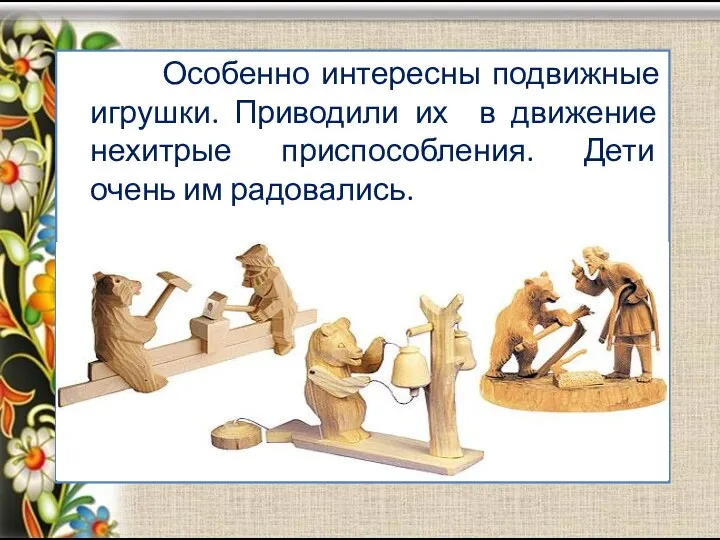 Особенно интересны подвижные игрушки. Приводили их в движение нехитрые приспособления. Дети очень им радовались.